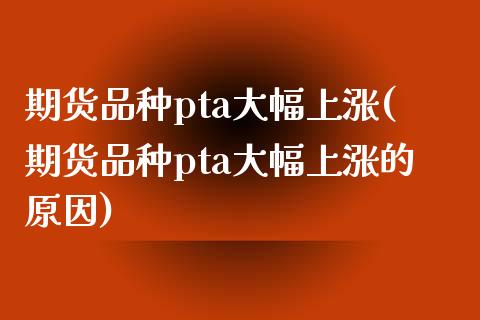 期货品种pta大幅上涨(期货品种pta大幅上涨的原因)